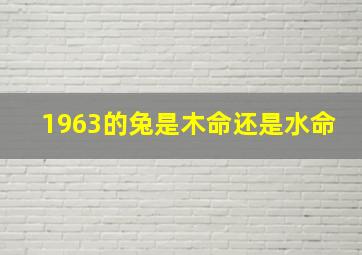 1963的兔是木命还是水命